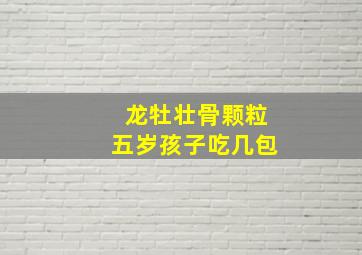 龙牡壮骨颗粒
五岁孩子吃几包